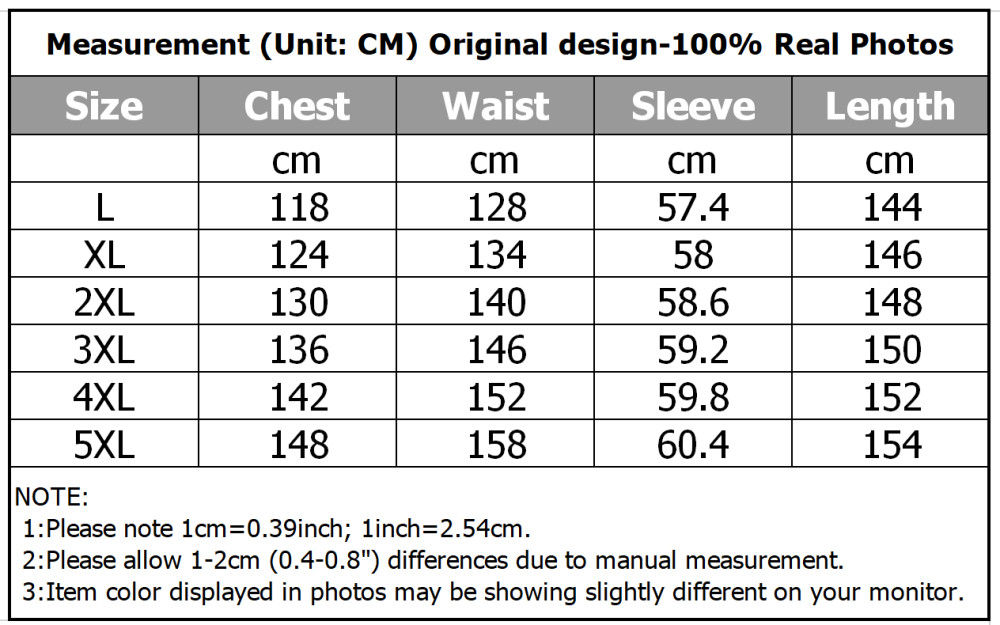 Measurement (Unit: CM) Original design-100% Real Photos

| Size | Chest | Waist | Sleeve | Length |
|---|---|---|---|---|
| | cm | cm | cm | cm |
| L | 118 | 128 | 57.4 | 144 |
| XL | 124 | 134 | 58 | 146 |
| 2XL | 130 | 140 | 58.6 | 148 |
| 3XL | 136 | 146 | 59.2 | 150 |
| 4XL | 142 | 152 | 59.8 | 152 |
| 5XL | 148 | 158 | 60.4 | 154 |

NOTE:
1:Please note 1cm=0.39inch; 1inch=2.54cm.
2:Please allow 1-2cm (0.4-0.8") differences due to manual measurement.
3:Item color displayed in photos may be showing slightly different on your monitor.